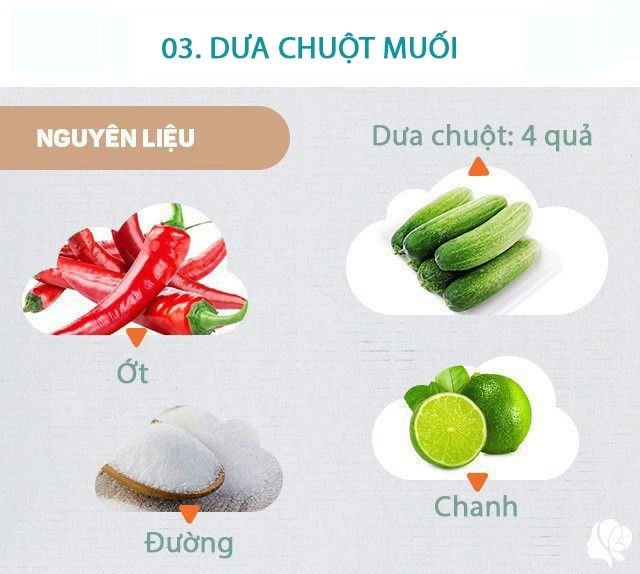 03. DƯA CHUỘT MUỐI

NGUYÊN LIỆU

Dưa chuột: 4 quả

Ớt

Chanh

Đường